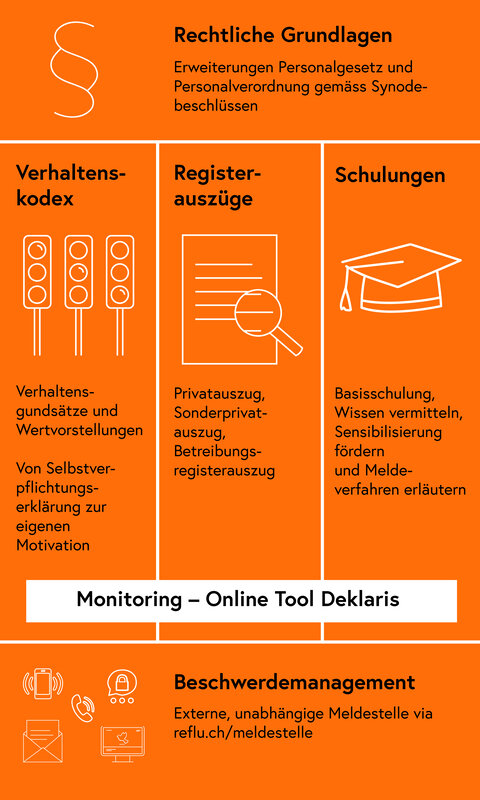 §

Rechtliche Grundlagen

Erweiterungen Personalgesetz und Personalverordnung gemäss Synodebeschlüssen

Verhaltenskodex

Verhaltensgundsätze und Wertvorstellungen

Von Selbstverpflichtungserklärung zur eigenen Motivation

Registerauszüge

Privatauszug, Sonderprivatauszug, Betreibungsregisterauszug

Schulungen

Basisschulung, Wissen vermitteln, Sensibilisierung fördern und Meldeverfahren erläutern

Monitoring – Online Tool Deklaris

Beschwerdemanagement

Externe, unabhängige Meldestelle via reflu.ch/meldestelle